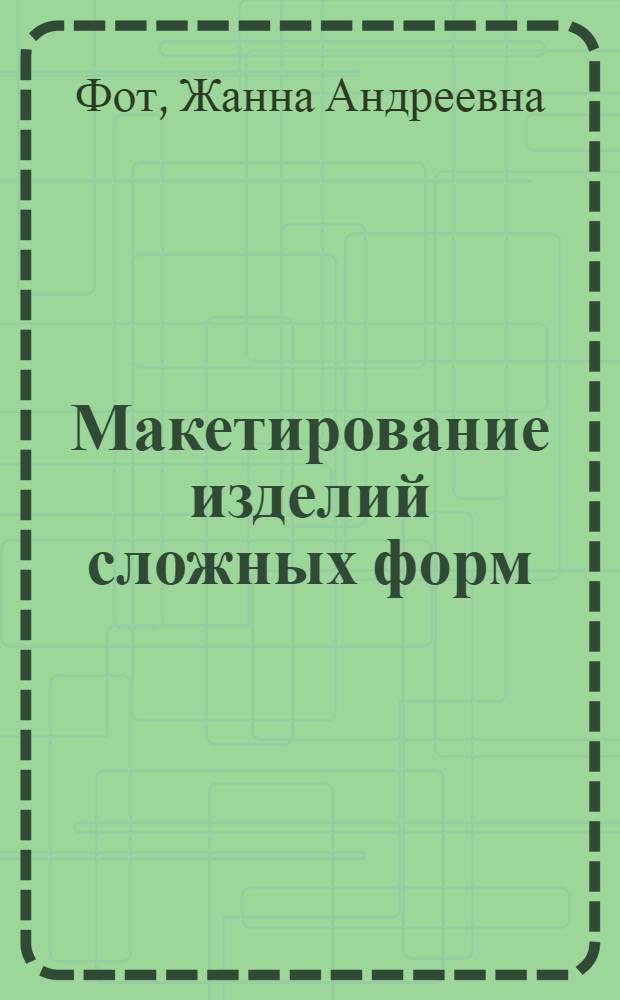 Фот, Жанна Андреевна

Макетирование изделий сложных форм